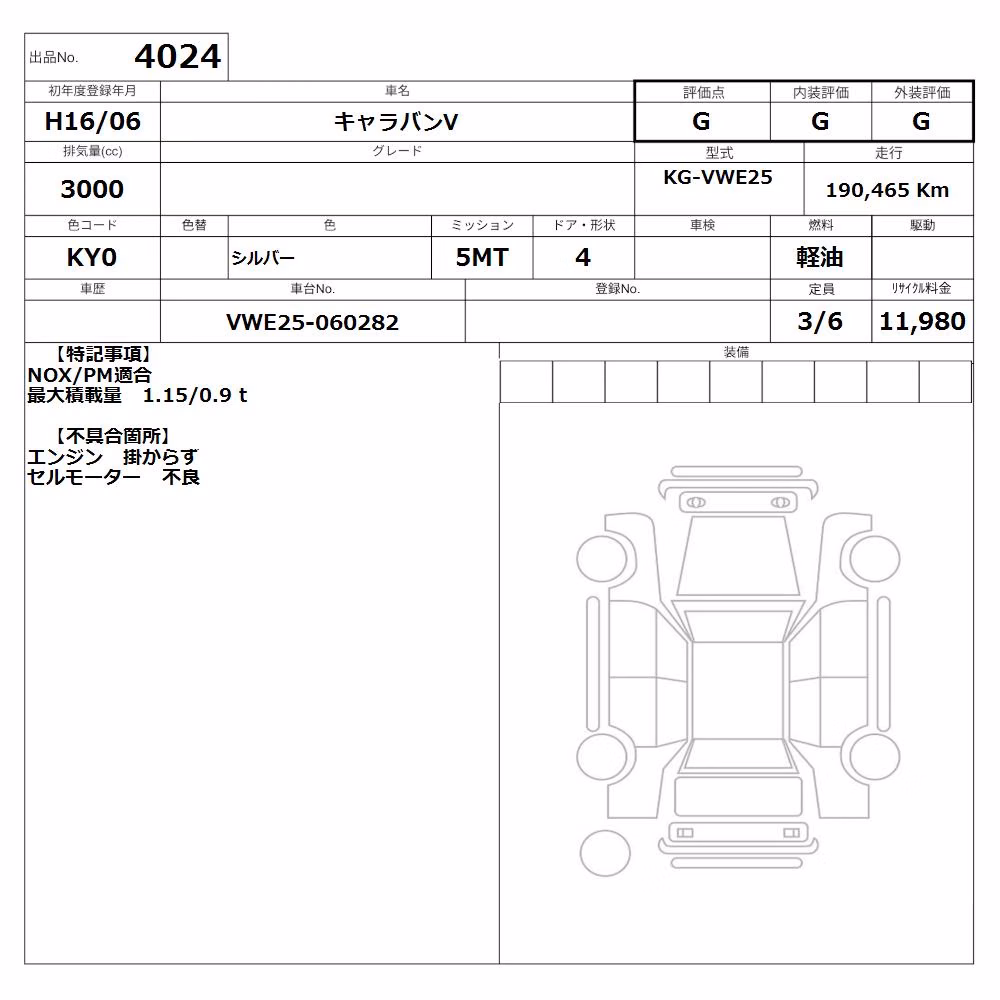 出品No. 4024

| 初年度登録年月 | 車名 | 評価点 | 内装評価 | 外装評価 |
|---|---|---|---|---|
| H16/06 | キャラバンV | G | G | G |

| 排気量(cc) | グレード | 型式 | 走行 |
|---|---|---|---|
| 3000 | | KG-VWE25 | 190,465 Km |

| 色コード | 色替 | 色 | ミッション | ドア・形状 | 車検 | 燃料 | 駆動 |
|---|---|---|---|---|---|---|---|
| KY0 | | シルバー | 5MT | 4 | | 軽油 | |

| 車歴 | 車台No. | 登録No. | 定員 | リサイクル料金 |
|---|---|---|---|---|
| | VWE25-060282 | | 3/6 | 11,980 |

【特記事項】
NOX/PM適合
最大積載量 1.15/0.9 t

【不具合箇所】
エンジン 掛からず
セルモーター 不良

装備